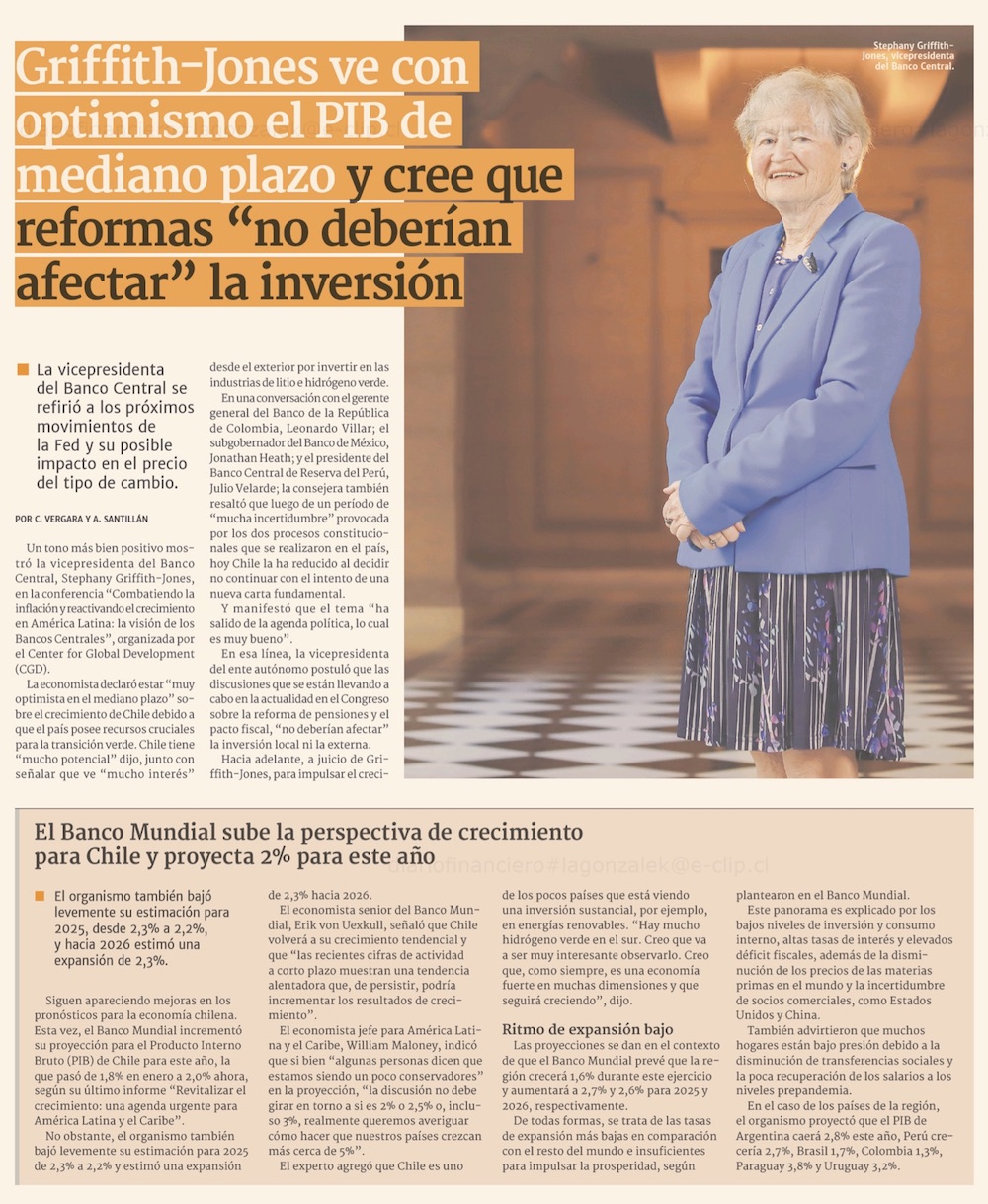 Griffith-Jones ve con optimismo el PIB de mediano plazo y cree que reformas “no deberían afectar” la inversión

Stephany Griffith-Jones, vicepresidenta del Banco Central.

La vicepresidenta del Banco Central se refirió a los próximos movimientos de la Fed y su posible impacto en el precio del tipo de cambio.

POR C. VERGARA Y A. SANTILLÁN

Un tono más bien positivo mostró la vicepresidenta del Banco Central, Stephany Griffith-Jones, en la conferencia “Combatiendo la inflación y reactivando el crecimiento en América Latina: la visión de los Bancos Centrales”, organizada por el Center for Global Development (CGD).

La economista declaró estar “muy optimista en el mediano plazo” sobre el crecimiento de Chile debido a que el país posee recursos cruciales para la transición verde. Chile tiene “mucho potencial” dijo, junto con señalar que ve “mucho interés” desde el exterior por invertir en las industrias de litio e hidrógeno verde.

En una conversación con el gerente general del Banco de la República de Colombia, Leonardo Villar; el subgobernador del Banco de México, Jonathan Heath; y el presidente del Banco Central de Reserva del Perú, Julio Velarde; la consejera también resaltó que luego de un período de “mucha incertidumbre” provocada por los dos procesos constitucionales que se realizaron en el país, hoy Chile la ha reducido al decidir no continuar con el intento de una nueva carta fundamental.

Y manifestó que el tema “ha salido de la agenda política, lo cual es muy bueno”.

En esa línea, la vicepresidenta del ente autónomo postuló que las discusiones que se están llevando a cabo en la actualidad en el Congreso sobre la reforma de pensiones y el pacto fiscal, “no deberían afectar” la inversión local ni la externa.

Hacia adelante, a juicio de Griffith-Jones, para impulsar el creci-

El Banco Mundial sube la perspectiva de crecimiento para Chile y proyecta 2% para este año

diariofinanciero#lagonzalek@e-clip.cl

El organismo también bajó levemente su estimación para 2025, desde 2,3% a 2,2%, y hacia 2026 estimó una expansión de 2,3%.

Siguen apareciendo mejoras en los pronósticos para la economía chilena. Esta vez, el Banco Mundial incrementó su proyección para el Producto Interno Bruto (PIB) de Chile para este año, la que pasó de 1,8% en enero a 2,0% ahora, según su último informe “Revitalizar el crecimiento: una agenda urgente para América Latina y el Caribe”.

No obstante, el organismo también bajó levemente su estimación para 2025 de 2,3% a 2,2% y estimó una expansión de 2,3% hacia 2026.

El economista senior del Banco Mundial, Erik von Uexkull, señaló que Chile volverá a su crecimiento tendencial y que “las recientes cifras de actividad a corto plazo muestran una tendencia alentadora que, de persistir, podría incrementar los resultados de crecimiento”.

El economista jefe para América Latina y el Caribe, William Maloney, indicó que si bien “algunas personas dicen que estamos siendo un poco conservadores” en la proyección, “la discusión no debe girar en torno a si es 2% o 2,5% o, incluso 3%, realmente queremos averiguar cómo hacer que nuestros países crezcan más cerca de 5%”.

El experto agregó que Chile es uno de los pocos países que está viendo una inversión sustancial, por ejemplo, en energías renovables. “Hay mucho hidrógeno verde en el sur. Creo que va a ser muy interesante observarlo. Creo que, como siempre, es una economía fuerte en muchas dimensiones y que seguirá creciendo”, dijo.

Ritmo de expansión bajo

Las proyecciones se dan en el contexto de que el Banco Mundial prevé que la región crecerá 1,6% durante este ejercicio y aumentará a 2,7% y 2,6% para 2025 y 2026, respectivamente.

De todas formas, se trata de las tasas de expansión más bajas en comparación con el resto del mundo e insuficientes para impulsar la prosperidad, según plantearon en el Banco Mundial.

Este panorama es explicado por los bajos niveles de inversión y consumo interno, altas tasas de interés y elevados déficit fiscales, además de la disminución de los precios de las materias primas en el mundo y la incertidumbre de socios comerciales, como Estados Unidos y China.

También advirtieron que muchos hogares están bajo presión debido a la disminución de transferencias sociales y la poca recuperación de los salarios a los niveles prepandemia.

En el caso de los países de la región, el organismo proyectó que el PIB de Argentina caerá 2,8% este año, Perú crecería 2,7%, Brasil 1,7%, Colombia 1,3%, Paraguay 3,8% y Uruguay 3,2%.